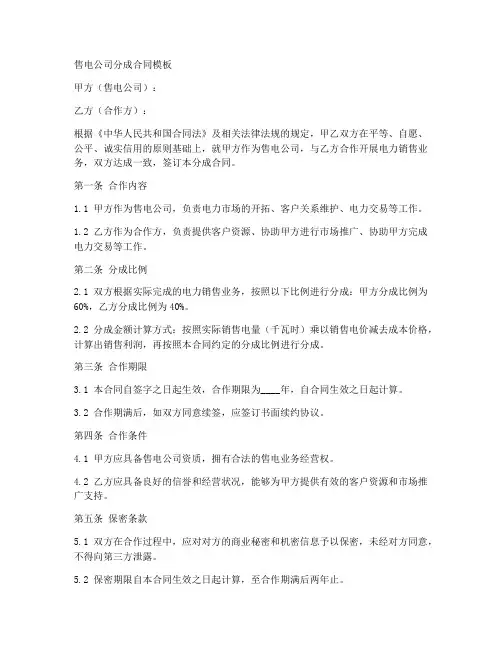 售电公司分成合同模板

甲方（售电公司）：

乙方（合作方）：

根据《中华人民共和国合同法》及相关法律法规的规定，甲乙双方在平等、自愿、公平、诚实信用的原则基础上，就甲方作为售电公司，与乙方合作开展电力销售业务，双方达成一致，签订本分成合同。

第一条 合作内容

1.1 甲方作为售电公司，负责电力市场的开拓、客户关系维护、电力交易等工作。

1.2 乙方作为合作方，负责提供客户资源、协助甲方进行市场推广、协助甲方完成电力交易等工作。

第二条 分成比例

2.1 双方根据实际完成的电力销售业务，按照以下比例进行分成：甲方分成比例为60%，乙方分成比例为40%。

2.2 分成金额计算方式：按照实际销售电量（千瓦时）乘以销售电价减去成本价格，计算出销售利润，再按照本合同约定的分成比例进行分成。

第三条 合作期限

3.1 本合同自签字之日起生效，合作期限为____年，自合同生效之日起计算。

3.2 合作期满后，如双方同意续签，应签订书面续约协议。

第四条 合作条件

4.1 甲方应具备售电公司资质，拥有合法的售电业务经营权。

4.2 乙方应具备良好的信誉和经营状况，能够为甲方提供有效的客户资源和市场推广支持。

第五条 保密条款

5.1 双方在合作过程中，应对对方的商业秘密和机密信息予以保密，未经对方同意，不得向第三方泄露。

5.2 保密期限自本合同生效之日起计算，至合作期满后两年止。